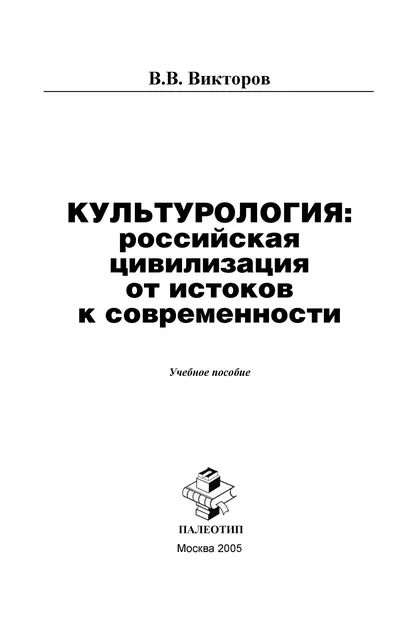 В.В. Викторов

КУЛЬТУРОЛОГИЯ: российская цивилизация от истоков к современности

Учебное пособие

ПАЛЕОТИП

Москва 2005